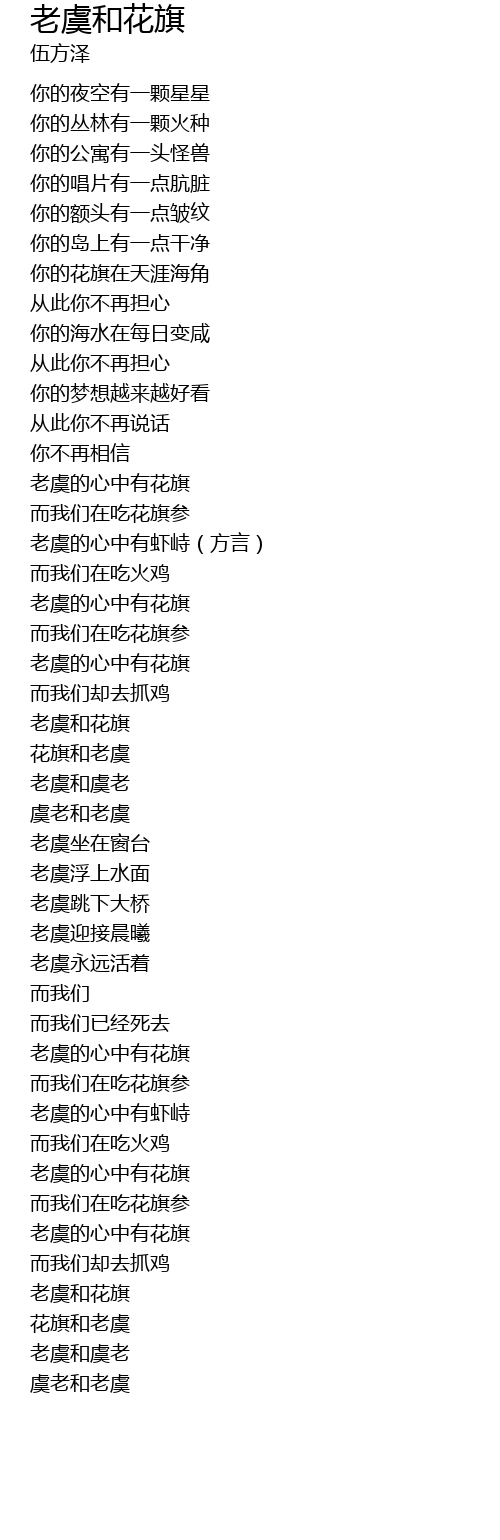 老虞和花旗
伍方泽

你的夜空有一颗星星
你的丛林有一颗火种
你的公寓有一头怪兽
你的唱片有一点肮脏
你的额头有一点皱纹
你的岛上有一点干净
你的花旗在天涯海角
从此你不再担心
你的海水在每日变咸
从此你不再担心
你的梦想越来越好看
从此你不再说话
你不再相信
老虞的心中有花旗
而我们在吃花旗参
老虞的心中有虾峙（方言）
而我们在吃火鸡
老虞的心中有花旗
而我们在吃花旗参
老虞的心中有花旗
而我们却去抓鸡
老虞和花旗
花旗和老虞
老虞和虞老
虞老和老虞
老虞坐在窗台
老虞浮上水面
老虞跳下大桥
老虞迎接晨曦
老虞永远活着
而我们
而我们已经死去
老虞的心中有花旗
而我们在吃花旗参
老虞的心中有虾峙
而我们在吃火鸡
老虞的心中有花旗
而我们在吃花旗参
老虞的心中有花旗
而我们却去抓鸡
老虞和花旗
花旗和老虞
老虞和虞老
虞老和老虞